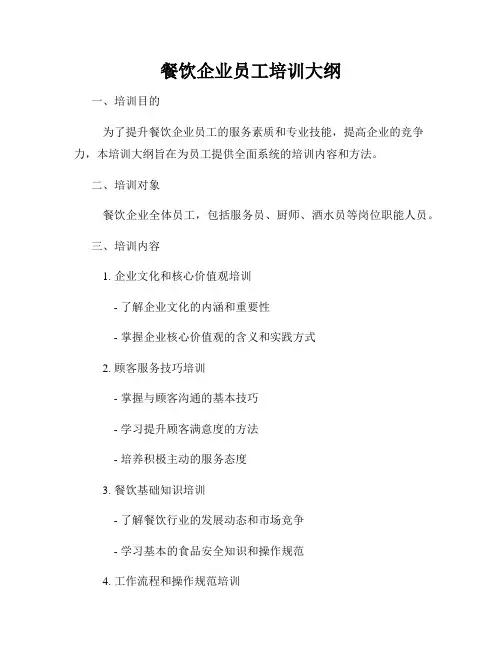 餐饮企业员工培训大纲

一、培训目的

为了提升餐饮企业员工的服务素质和专业技能，提高企业的竞争力，本培训大纲旨在为员工提供全面系统的培训内容和方法。

二、培训对象

餐饮企业全体员工，包括服务员、厨师、酒水员等岗位职能人员。

三、培训内容

1. 企业文化和核心价值观培训

- 了解企业文化的内涵和重要性

- 掌握企业核心价值观的含义和实践方式

2. 顾客服务技巧培训

- 掌握与顾客沟通的基本技巧

- 学习提升顾客满意度的方法

- 培养积极主动的服务态度

3. 餐饮基础知识培训

- 了解餐饮行业的发展动态和市场竞争

- 学习基本的食品安全知识和操作规范

4. 工作流程和操作规范培训